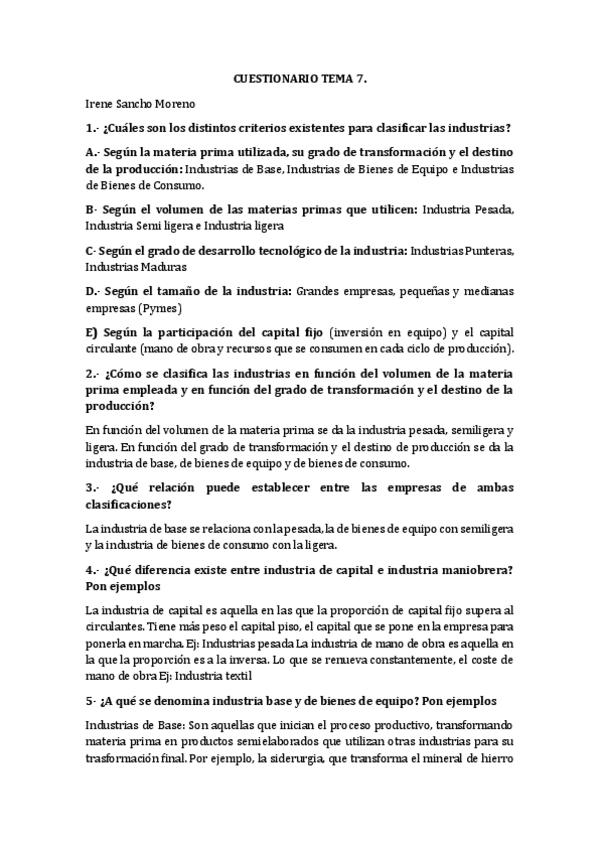 CUESTIONARIO TEMA 7.

Irene Sancho Moreno

1.- ¿Cuáles son los distintos criterios existentes para clasificar las industrias?

A.- Según la materia prima utilizada, su grado de transformación y el destino de la producción: Industrias de Base, Industrias de Bienes de Equipo e Industrias de Bienes de Consumo.

B- Según el volumen de las materias primas que utilicen: Industria Pesada, Industria Semi ligera e Industria ligera

C- Según el grado de desarrollo tecnológico de la industria: Industrias Punteras, Industrias Maduras

D.- Según el tamaño de la industria: Grandes empresas, pequeñas y medianas empresas (Pymes)

E) Según la participación del capital fijo (inversión en equipo) y el capital circulante (mano de obra y recursos que se consumen en cada ciclo de producción).

2.- ¿Cómo se clasifica las industrias en función del volumen de la materia prima empleada y en función del grado de transformación y el destino de la producción?

En función del volumen de la materia prima se da la industria pesada, semiligera y ligera. En función del grado de transformación y el destino de producción se da la industria de base, de bienes de equipo y de bienes de consumo.

3.- ¿Qué relación puede establecer entre las empresas de ambas clasificaciones?

La industria de base se relaciona con la pesada, la de bienes de equipo con semiligera y la industria de bienes de consumo con la ligera.

4.- ¿Qué diferencia existe entre industria de capital e industria maniobrera? Pon ejemplos

La industria de capital es aquella en las que la proporción de capital fijo supera al circulantes. Tiene más peso el capital piso, el capital que se pone en la empresa para ponerla en marcha. Ej: Industrias pesada La industria de mano de obra es aquella en la que la proporción es a la inversa. Lo que se renueva constantemente, el coste de mano de obra Ej: Industria textil

5- ¿A qué se denomina industria base y de bienes de equipo? Pon ejemplos

Industrias de Base: Son aquellas que inician el proceso productivo, transformando materia prima en productos semielaborados que utilizan otras industrias para su trasformación final. Por ejemplo, la siderurgia, que transforma el mineral de hierro